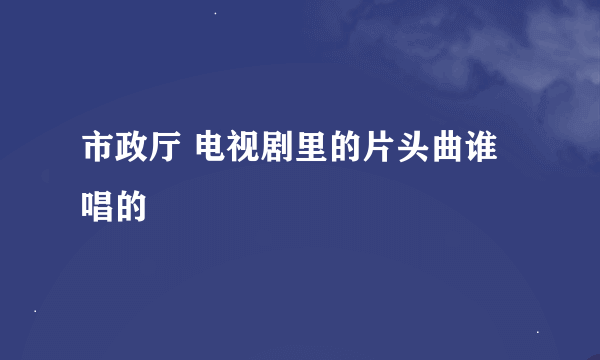 市政厅 电视剧里的片头曲谁唱的